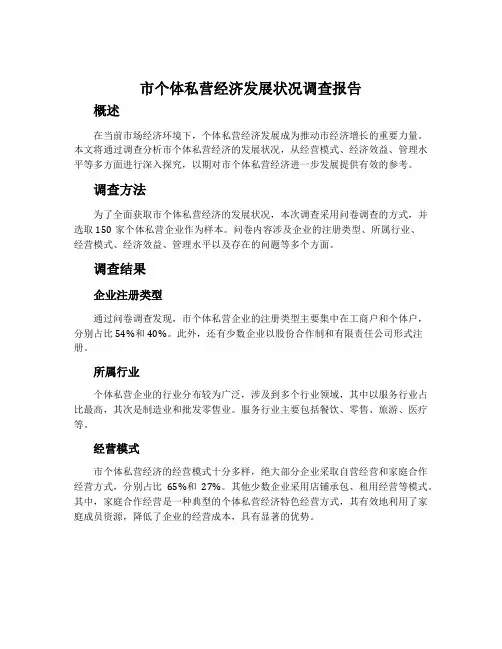 市个体私营经济发展状况调查报告

概述

在当前市场经济环境下，个体私营经济发展成为推动市经济增长的重要力量。本文将通过调查分析市个体私营经济的发展状况，从经营模式、经济效益、管理水平等多方面进行深入探究，以期对市个体私营经济进一步发展提供有效的参考。

调查方法

为了全面获取市个体私营经济的发展状况，本次调查采用问卷调查的方式，并选取 150 家个体私营企业作为样本。问卷内容涉及企业的注册类型、所属行业、经营模式、经济效益、管理水平以及存在的问题等多个方面。

调查结果

企业注册类型

通过问卷调查发现，市个体私营企业的注册类型主要集中在工商户和个体户，分别占比 54%和 40%。此外，还有少数企业以股份合作制和有限责任公司形式注册。

所属行业

个体私营企业的行业分布较为广泛，涉及到多个行业领域，其中以服务行业占比最高，其次是制造业和批发零售业。服务行业主要包括餐饮、零售、旅游、医疗等。

经营模式

市个体私营经济的经营模式十分多样，绝大部分企业采取自营经营和家庭合作经营方式，分别占比 65%和 27%。其他少数企业采用店铺承包、租用经营等模式。其中，家庭合作经营是一种典型的个体私营经济特色经营方式，其有效地利用了家庭成员资源，降低了企业的经营成本，具有显著的优势。